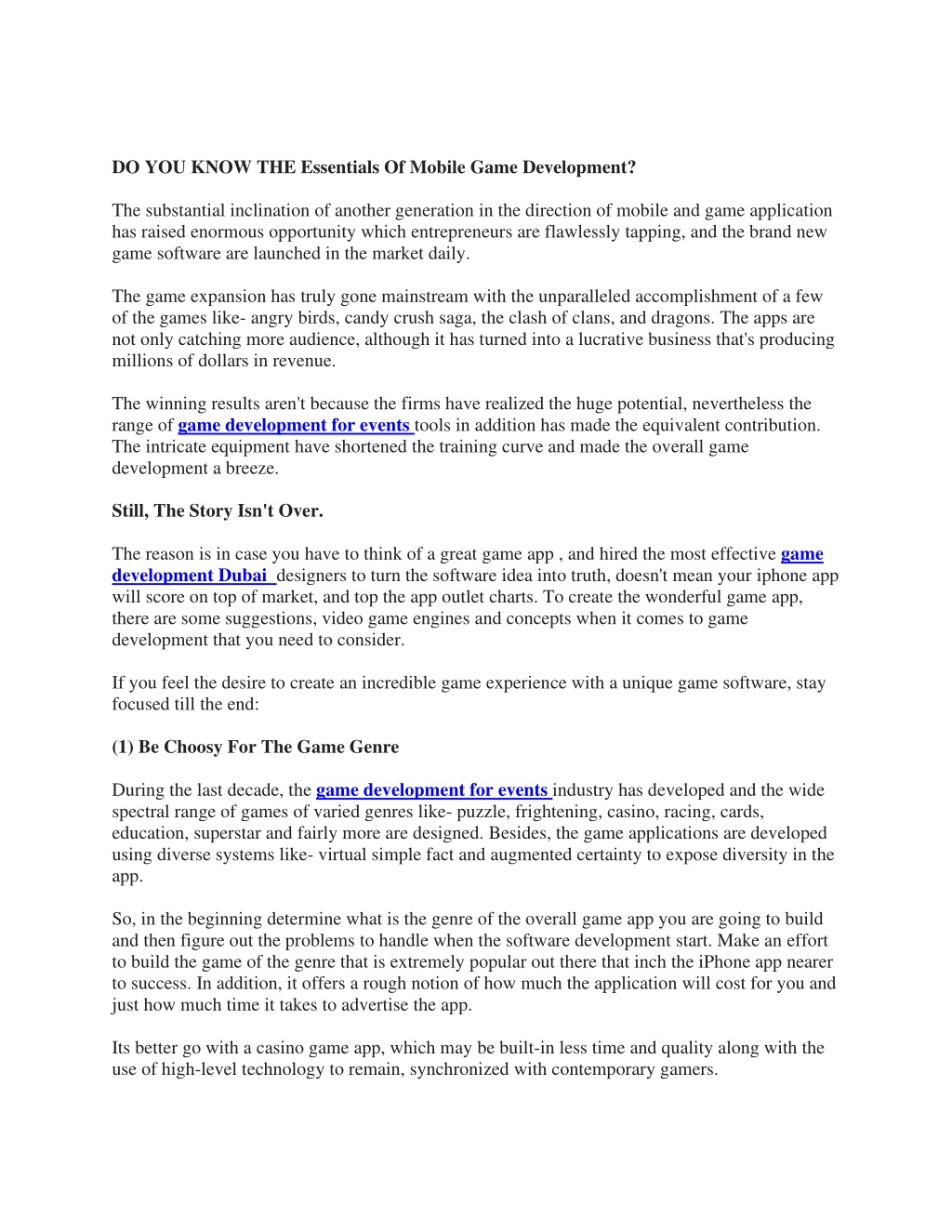 DO YOU KNOW THE Essentials Of Mobile Game Development?

The substantial inclination of another generation in the direction of mobile and game application has raised enormous opportunity which entrepreneurs are flawlessly tapping, and the brand new game software are launched in the market daily.

The game expansion has truly gone mainstream with the unparalleled accomplishment of a few of the games like- angry birds, candy crush saga, the clash of clans, and dragons. The apps are not only catching more audience, although it has turned into a lucrative business that's producing millions of dollars in revenue.

The winning results aren't because the firms have realized the huge potential, nevertheless the range of game development for events tools in addition has made the equivalent contribution. The intricate equipment have shortened the training curve and made the overall game development a breeze.

Still, The Story Isn't Over.

The reason is in case you have to think of a great game app , and hired the most effective game development Dubai designers to turn the software idea into truth, doesn't mean your iphone app will score on top of market, and top the app outlet charts. To create the wonderful game app, there are some suggestions, video game engines and concepts when it comes to game development that you need to consider.

If you feel the desire to create an incredible game experience with a unique game software, stay focused till the end:

(1) Be Choosy For The Game Genre

During the last decade, the game development for events industry has developed and the wide spectral range of games of varied genres like- puzzle, frightening, casino, racing, cards, education, superstar and fairly more are designed. Besides, the game applications are developed using diverse systems like- virtual simple fact and augmented certainty to expose diversity in the app.

So, in the beginning determine what is the genre of the overall game app you are going to build and then figure out the problems to handle when the software development start. Make an effort to build the game of the genre that is extremely popular out there that inch the iPhone app nearer to success. In addition, it offers a rough notion of how much the application will cost for you and just how much time it takes to advertise the app.

Its better go with a casino game app, which may be built-in less time and quality along with the use of high-level technology to remain, synchronized with contemporary gamers.